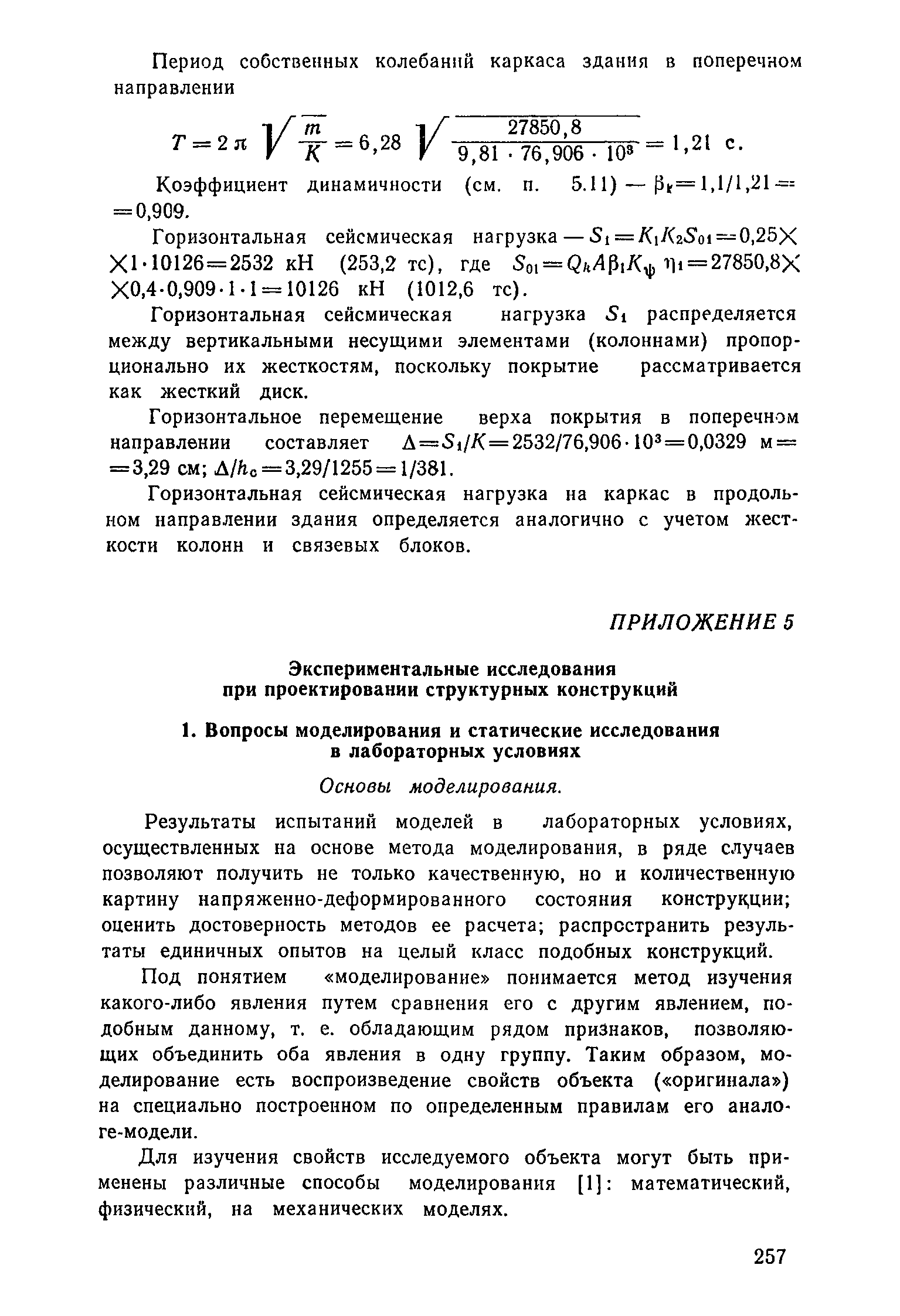 Период собственных колебаний каркаса здания в поперечном направлении

$T = 2\pi \sqrt{\frac{m}{K}} = 6,28 \sqrt{\frac{27850,8}{9,81 \cdot 76,906 \cdot 10^3}} = 1,21$ с.

Коэффициент динамичности (см. п. 5.11) — $\beta_k = 1,1/1,21 = 0,909$.

Горизонтальная сейсмическая нагрузка — $S_1 = K_1 K_2 S_{01} = 0,25 \times 1 \cdot 10126 = 2532$ кН (253,2 тс), где $S_{01} = Q_k A \beta_1 K_\psi \eta_1 = 27850,8 \times 0,4 \cdot 0,909 \cdot 1 \cdot 1 = 10126$ кН (1012,6 тс).

Горизонтальная сейсмическая нагрузка $S_1$ распределяется между вертикальными несущими элементами (колоннами) пропорционально их жесткостям, поскольку покрытие рассматривается как жесткий диск.

Горизонтальное перемещение верха покрытия в поперечном направлении составляет $\Delta = S_1/K = 2532/76,906 \cdot 10^3 = 0,0329$ м $= 3,29$ см; $\Delta/h_c = 3,29/1255 = 1/381$.

Горизонтальная сейсмическая нагрузка на каркас в продольном направлении здания определяется аналогично с учетом жесткости колонн и связевых блоков.

ПРИЛОЖЕНИЕ 5

Экспериментальные исследования при проектировании структурных конструкций

1. Вопросы моделирования и статические исследования в лабораторных условиях

Основы моделирования.

Результаты испытаний моделей в лабораторных условиях, осуществленных на основе метода моделирования, в ряде случаев позволяют получить не только качественную, но и количественную картину напряженно-деформированного состояния конструкции; оценить достоверность методов ее расчета; распространить результаты единичных опытов на целый класс подобных конструкций.

Под понятием «моделирование» понимается метод изучения какого-либо явления путем сравнения его с другим явлением, подобным данному, т. е. обладающим рядом признаков, позволяющих объединить оба явления в одну группу. Таким образом, моделирование есть воспроизведение свойств объекта («оригинала») на специально построенном по определенным правилам его аналоге-модели.

Для изучения свойств исследуемого объекта могут быть применены различные способы моделирования [1]: математический, физический, на механических моделях.

257